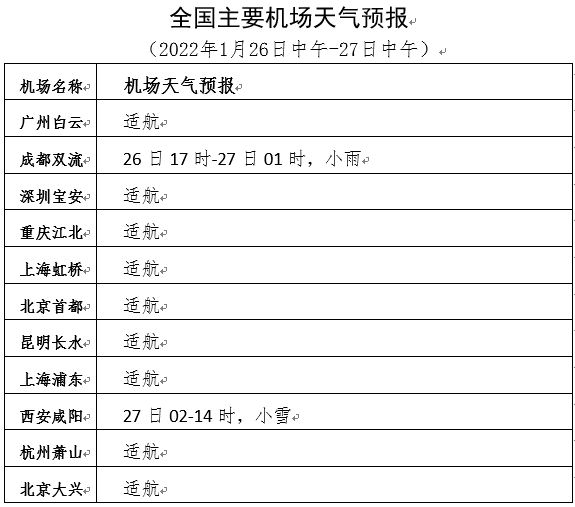 全国主要机场天气预报

（2022年1月26日中午-27日中午）

| 机场名称 | 机场天气预报 |
|---|---|
| 广州白云 | 适航 |
| 成都双流 | 26 日 17 时-27 日 01 时，小雨 |
| 深圳宝安 | 适航 |
| 重庆江北 | 适航 |
| 上海虹桥 | 适航 |
| 北京首都 | 适航 |
| 昆明长水 | 适航 |
| 上海浦东 | 适航 |
| 西安咸阳 | 27 日 02-14 时，小雪 |
| 杭州萧山 | 适航 |
| 北京大兴 | 适航 |